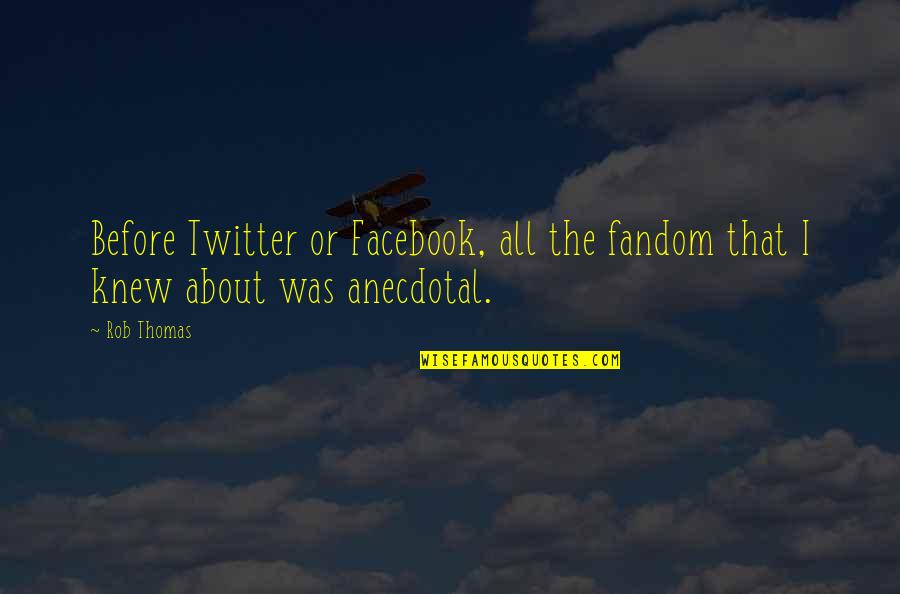 Before Twitter or Facebook, all the fandom that I knew about was anecdotal.

~ Rob Thomas

WISEFAMOUSQUOTES.COM